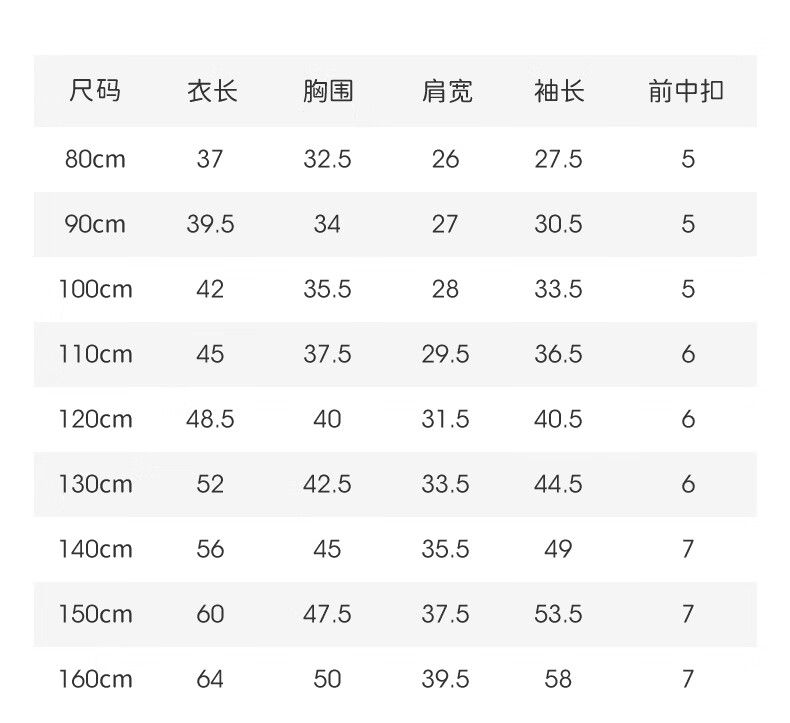 | 尺码 | 衣长 | 胸围 | 肩宽 | 袖长 | 前中扣 |
|---|---|---|---|---|---|
| 80cm | 37 | 32.5 | 26 | 27.5 | 5 |
| 90cm | 39.5 | 34 | 27 | 30.5 | 5 |
| 100cm | 42 | 35.5 | 28 | 33.5 | 5 |
| 110cm | 45 | 37.5 | 29.5 | 36.5 | 6 |
| 120cm | 48.5 | 40 | 31.5 | 40.5 | 6 |
| 130cm | 52 | 42.5 | 33.5 | 44.5 | 6 |
| 140cm | 56 | 45 | 35.5 | 49 | 7 |
| 150cm | 60 | 47.5 | 37.5 | 53.5 | 7 |
| 160cm | 64 | 50 | 39.5 | 58 | 7 |